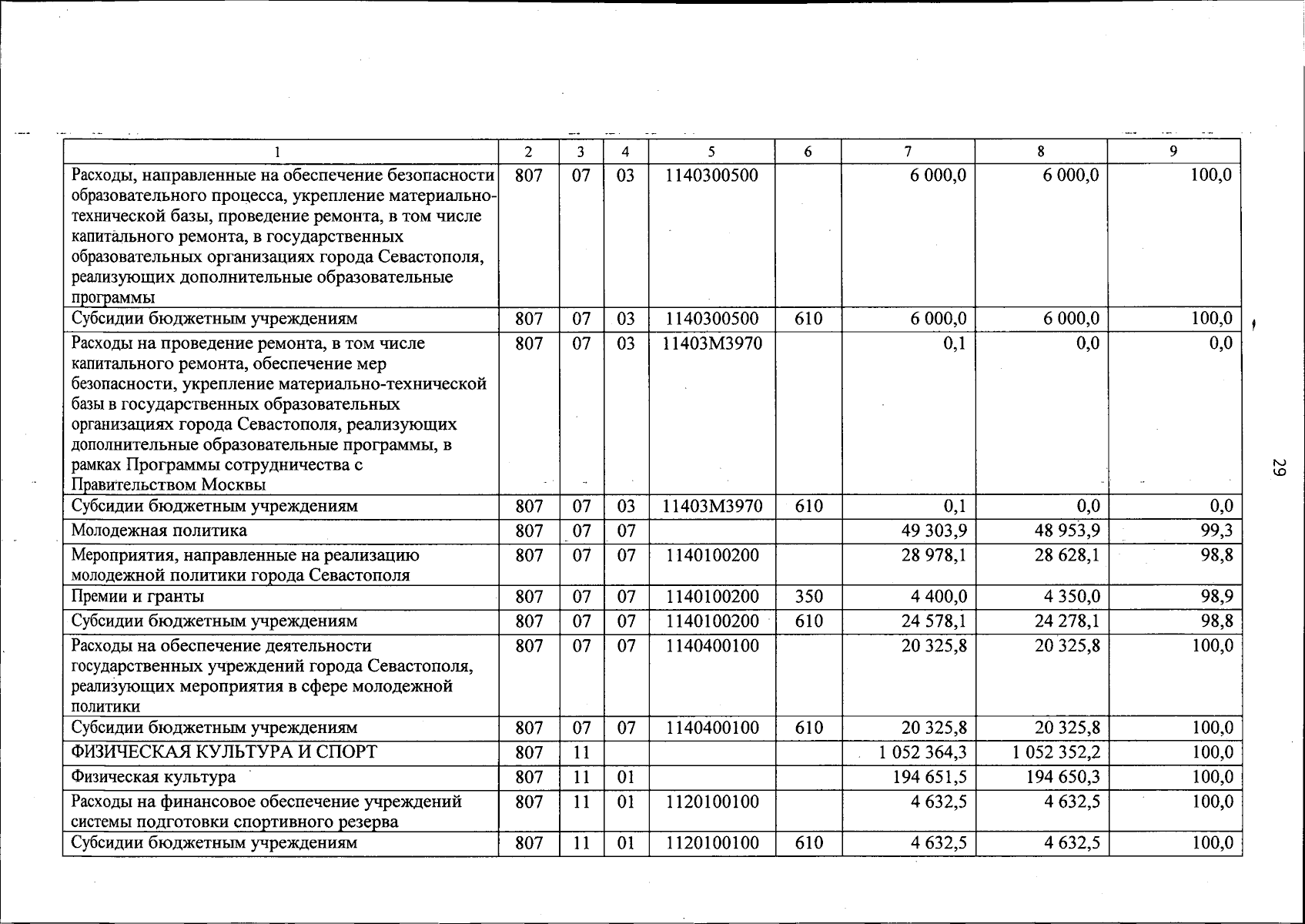 | 1 | 2 | 3 | 4 | 5 | 6 | 7 | 8 | 9 |
|---|---|---|---|---|---|---|---|---|
| Расходы, направленные на обеспечение безопасности образовательного процесса, укрепление материально-технической базы, проведение ремонта, в том числе капитального ремонта, в государственных образовательных организациях города Севастополя, реализующих дополнительные образовательные программы | 807 | 07 | 03 | 1140300500 | | 6 000,0 | 6 000,0 | 100,0 |
| Субсидии бюджетным учреждениям | 807 | 07 | 03 | 1140300500 | 610 | 6 000,0 | 6 000,0 | 100,0 |
| Расходы на проведение ремонта, в том числе капитального ремонта, обеспечение мер безопасности, укрепление материально-технической базы в государственных образовательных организациях города Севастополя, реализующих дополнительные образовательные программы, в рамках Программы сотрудничества с Правительством Москвы | 807 | 07 | 03 | 11403М3970 | | 0,1 | 0,0 | 0,0 |
| Субсидии бюджетным учреждениям | 807 | 07 | 03 | 11403М3970 | 610 | 0,1 | 0,0 | 0,0 |
| Молодежная политика | 807 | 07 | 07 | | | 49 303,9 | 48 953,9 | 99,3 |
| Мероприятия, направленные на реализацию молодежной политики города Севастополя | 807 | 07 | 07 | 1140100200 | | 28 978,1 | 28 628,1 | 98,8 |
| Премии и гранты | 807 | 07 | 07 | 1140100200 | 350 | 4 400,0 | 4 350,0 | 98,9 |
| Субсидии бюджетным учреждениям | 807 | 07 | 07 | 1140100200 | 610 | 24 578,1 | 24 278,1 | 98,8 |
| Расходы на обеспечение деятельности государственных учреждений города Севастополя, реализующих мероприятия в сфере молодежной политики | 807 | 07 | 07 | 1140400100 | | 20 325,8 | 20 325,8 | 100,0 |
| Субсидии бюджетным учреждениям | 807 | 07 | 07 | 1140400100 | 610 | 20 325,8 | 20 325,8 | 100,0 |
| ФИЗИЧЕСКАЯ КУЛЬТУРА И СПОРТ | 807 | 11 | | | | 1 052 364,3 | 1 052 352,2 | 100,0 |
| Физическая культура | 807 | 11 | 01 | | | 194 651,5 | 194 650,3 | 100,0 |
| Расходы на финансовое обеспечение учреждений системы подготовки спортивного резерва | 807 | 11 | 01 | 1120100100 | | 4 632,5 | 4 632,5 | 100,0 |
| Субсидии бюджетным учреждениям | 807 | 11 | 01 | 1120100100 | 610 | 4 632,5 | 4 632,5 | 100,0 |

29